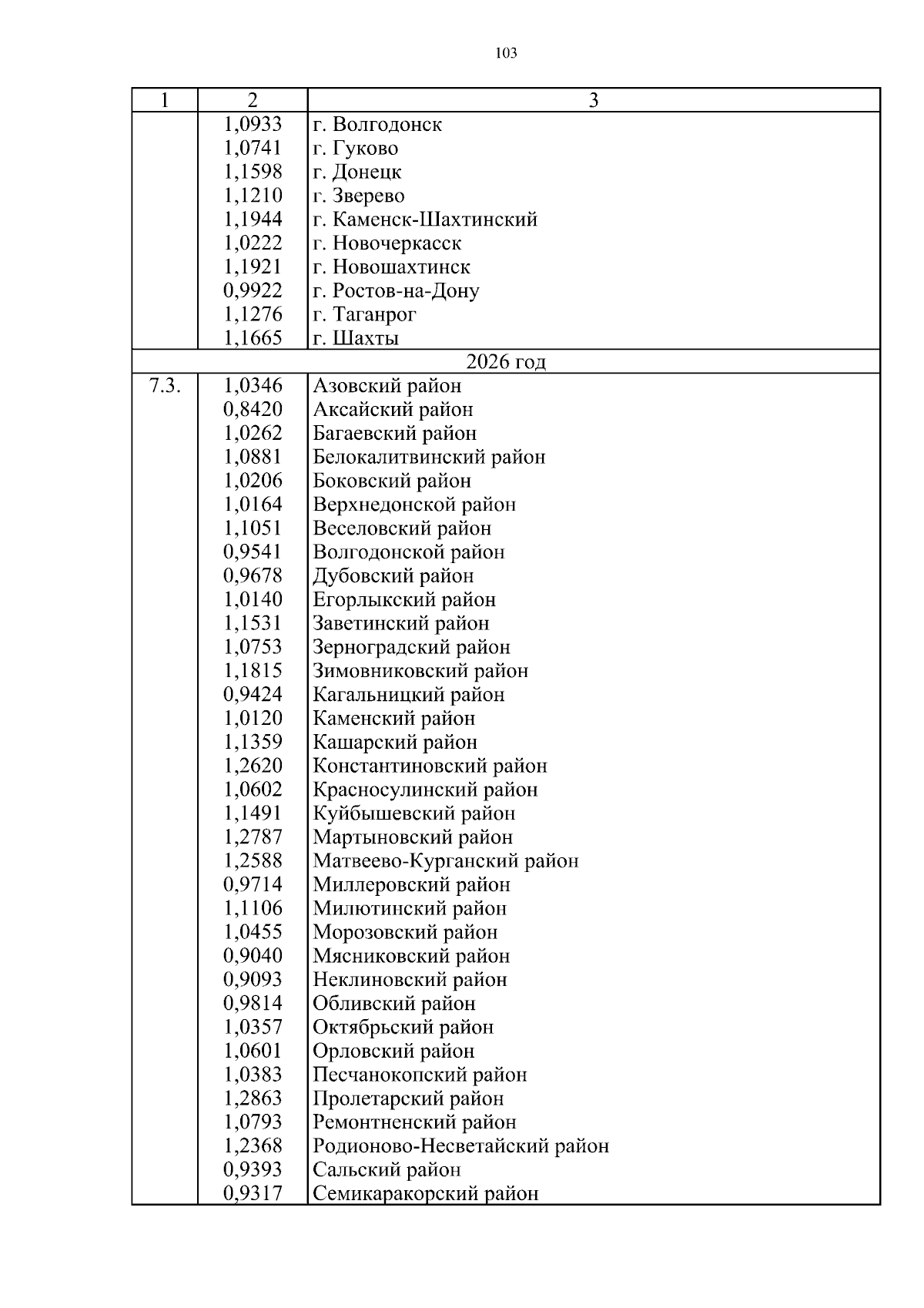 103

| 1 | 2 | 3 |
|---|---|---|
| | 1,0933 | г. Волгодонск |
| | 1,0741 | г. Гуково |
| | 1,1598 | г. Донецк |
| | 1,1210 | г. Зверево |
| | 1,1944 | г. Каменск-Шахтинский |
| | 1,0222 | г. Новочеркасск |
| | 1,1921 | г. Новошахтинск |
| | 0,9922 | г. Ростов-на-Дону |
| | 1,1276 | г. Таганрог |
| | 1,1665 | г. Шахты |
| 2026 год | | |
| 7.3. | 1,0346 | Азовский район |
| | 0,8420 | Аксайский район |
| | 1,0262 | Багаевский район |
| | 1,0881 | Белокалитвинский район |
| | 1,0206 | Боковский район |
| | 1,0164 | Верхнедонской район |
| | 1,1051 | Веселовский район |
| | 0,9541 | Волгодонской район |
| | 0,9678 | Дубовский район |
| | 1,0140 | Егорлыкский район |
| | 1,1531 | Заветинский район |
| | 1,0753 | Зерноградский район |
| | 1,1815 | Зимовниковский район |
| | 0,9424 | Кагальницкий район |
| | 1,0120 | Каменский район |
| | 1,1359 | Кашарский район |
| | 1,2620 | Константиновский район |
| | 1,0602 | Красносулинский район |
| | 1,1491 | Куйбышевский район |
| | 1,2787 | Мартыновский район |
| | 1,2588 | Матвеево-Курганский район |
| | 0,9714 | Миллеровский район |
| | 1,1106 | Милютинский район |
| | 1,0455 | Морозовский район |
| | 0,9040 | Мясниковский район |
| | 0,9093 | Неклиновский район |
| | 0,9814 | Обливский район |
| | 1,0357 | Октябрьский район |
| | 1,0601 | Орловский район |
| | 1,0383 | Песчанокопский район |
| | 1,2863 | Пролетарский район |
| | 1,0793 | Ремонтненский район |
| | 1,2368 | Родионово-Несветайский район |
| | 0,9393 | Сальский район |
| | 0,9317 | Семикаракорский район |